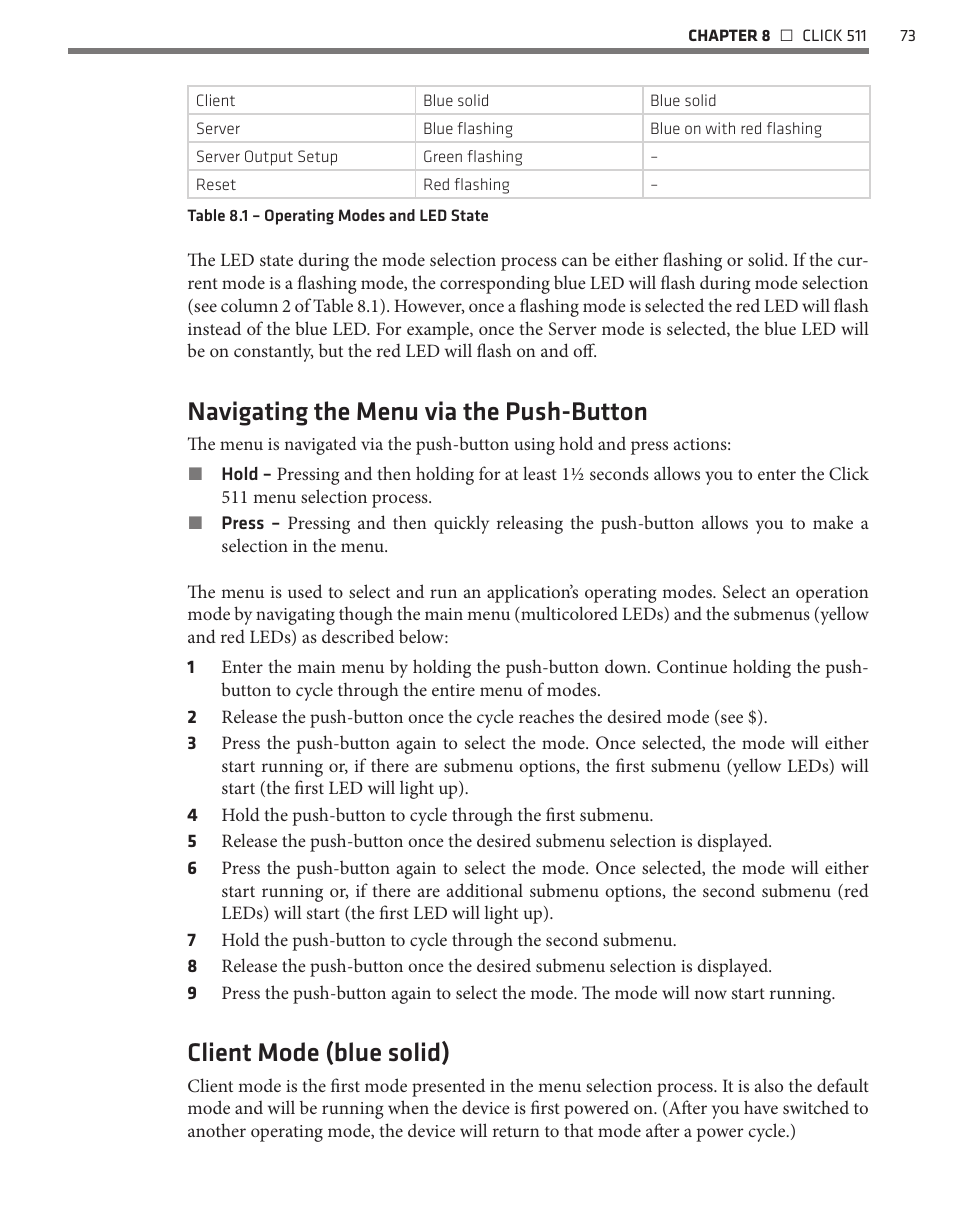 CHAPTER 8 □ CLICK 511 73

| Client | Blue solid | Blue solid |
|---|---|---|
| Server | Blue flashing | Blue on with red flashing |
| Server Output Setup | Green flashing | – |
| Reset | Red flashing | – |

Table 8.1 – Operating Modes and LED State

The LED state during the mode selection process can be either flashing or solid. If the current mode is a flashing mode, the corresponding blue LED will flash during mode selection (see column 2 of Table 8.1). However, once a flashing mode is selected the red LED will flash instead of the blue LED. For example, once the Server mode is selected, the blue LED will be on constantly, but the red LED will flash on and off.

Navigating the Menu via the Push-Button

The menu is navigated via the push-button using hold and press actions:

■ Hold – Pressing and then holding for at least 1½ seconds allows you to enter the Click 511 menu selection process.

■ Press – Pressing and then quickly releasing the push-button allows you to make a selection in the menu.

The menu is used to select and run an application's operating modes. Select an operation mode by navigating though the main menu (multicolored LEDs) and the submenus (yellow and red LEDs) as described below:

1 Enter the main menu by holding the push-button down. Continue holding the push-button to cycle through the entire menu of modes.

2 Release the push-button once the cycle reaches the desired mode (see $).

3 Press the push-button again to select the mode. Once selected, the mode will either start running or, if there are submenu options, the first submenu (yellow LEDs) will start (the first LED will light up).

4 Hold the push-button to cycle through the first submenu.

5 Release the push-button once the desired submenu selection is displayed.

6 Press the push-button again to select the mode. Once selected, the mode will either start running or, if there are additional submenu options, the second submenu (red LEDs) will start (the first LED will light up).

7 Hold the push-button to cycle through the second submenu.

8 Release the push-button once the desired submenu selection is displayed.

9 Press the push-button again to select the mode. The mode will now start running.

Client Mode (blue solid)

Client mode is the first mode presented in the menu selection process. It is also the default mode and will be running when the device is first powered on. (After you have switched to another operating mode, the device will return to that mode after a power cycle.)